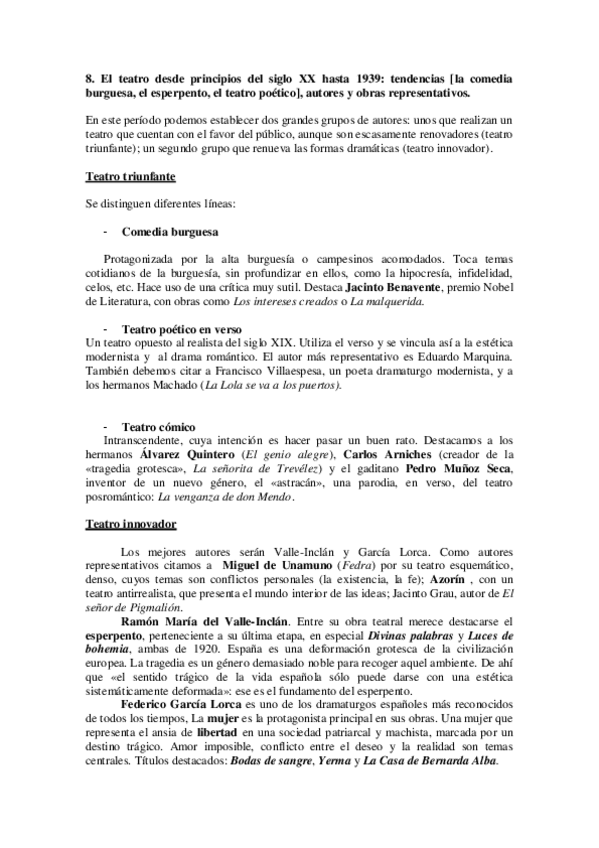 8. El teatro desde principios del siglo XX hasta 1939: tendencias [la comedia burguesa, el esperpento, el teatro poético], autores y obras representativos.

En este período podemos establecer dos grandes grupos de autores: unos que realizan un teatro que cuentan con el favor del público, aunque son escasamente renovadores (teatro triunfante); un segundo grupo que renueva las formas dramáticas (teatro innovador).

Teatro triunfante

Se distinguen diferentes líneas:

- Comedia burguesa

Protagonizada por la alta burguesía o campesinos acomodados. Toca temas cotidianos de la burguesía, sin profundizar en ellos, como la hipocresía, infidelidad, celos, etc. Hace uso de una crítica muy sutil. Destaca Jacinto Benavente, premio Nobel de Literatura, con obras como Los intereses creados o La malquerida.

- Teatro poético en verso

Un teatro opuesto al realista del siglo XIX. Utiliza el verso y se vincula así a la estética modernista y al drama romántico. El autor más representativo es Eduardo Marquina. También debemos citar a Francisco Villaespesa, un poeta dramaturgo modernista, y a los hermanos Machado (La Lola se va a los puertos).

- Teatro cómico

Intranscendente, cuya intención es hacer pasar un buen rato. Destacamos a los hermanos Álvarez Quintero (El genio alegre), Carlos Arniches (creador de la «tragedia grotesca», La señorita de Trevélez) y el gaditano Pedro Muñoz Seca, inventor de un nuevo género, el «astracán», una parodia, en verso, del teatro posromántico: La venganza de don Mendo.

Teatro innovador

Los mejores autores serán Valle-Inclán y García Lorca. Como autores representativos citamos a Miguel de Unamuno (Fedra) por su teatro esquemático, denso, cuyos temas son conflictos personales (la existencia, la fe); Azorín , con un teatro antirrealista, que presenta el mundo interior de las ideas; Jacinto Grau, autor de El señor de Pigmalión.

Ramón María del Valle-Inclán. Entre su obra teatral merece destacarse el esperpento, perteneciente a su última etapa, en especial Divinas palabras y Luces de bohemia, ambas de 1920. España es una deformación grotesca de la civilización europea. La tragedia es un género demasiado noble para recoger aquel ambiente. De ahí que «el sentido trágico de la vida española sólo puede darse con una estética sistemáticamente deformada»: ese es el fundamento del esperpento.

Federico García Lorca es uno de los dramaturgos españoles más reconocidos de todos los tiempos, La mujer es la protagonista principal en sus obras. Una mujer que representa el ansia de libertad en una sociedad patriarcal y machista, marcada por un destino trágico. Amor imposible, conflicto entre el deseo y la realidad son temas centrales. Títulos destacados: Bodas de sangre, Yerma y La Casa de Bernarda Alba.